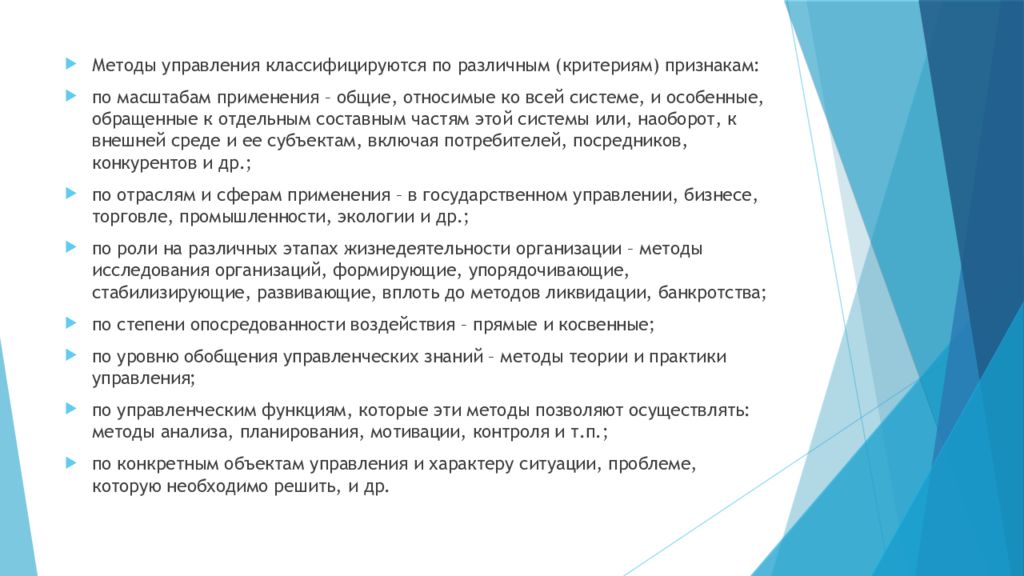 Методы управления классифицируются по различным (критериям) признакам:

по масштабам применения – общие, относимые ко всей системе, и особенные, обращенные к отдельным составным частям этой системы или, наоборот, к внешней среде и ее субъектам, включая потребителей, посредников, конкурентов и др.;

по отраслям и сферам применения – в государственном управлении, бизнесе, торговле, промышленности, экологии и др.;

по роли на различных этапах жизнедеятельности организации – методы исследования организаций, формирующие, упорядочивающие, стабилизирующие, развивающие, вплоть до методов ликвидации, банкротства;

по степени опосредованности воздействия – прямые и косвенные;

по уровню обобщения управленческих знаний – методы теории и практики управления;

по управленческим функциям, которые эти методы позволяют осуществлять: методы анализа, планирования, мотивации, контроля и т.п.;

по конкретным объектам управления и характеру ситуации, проблеме, которую необходимо решить, и др.